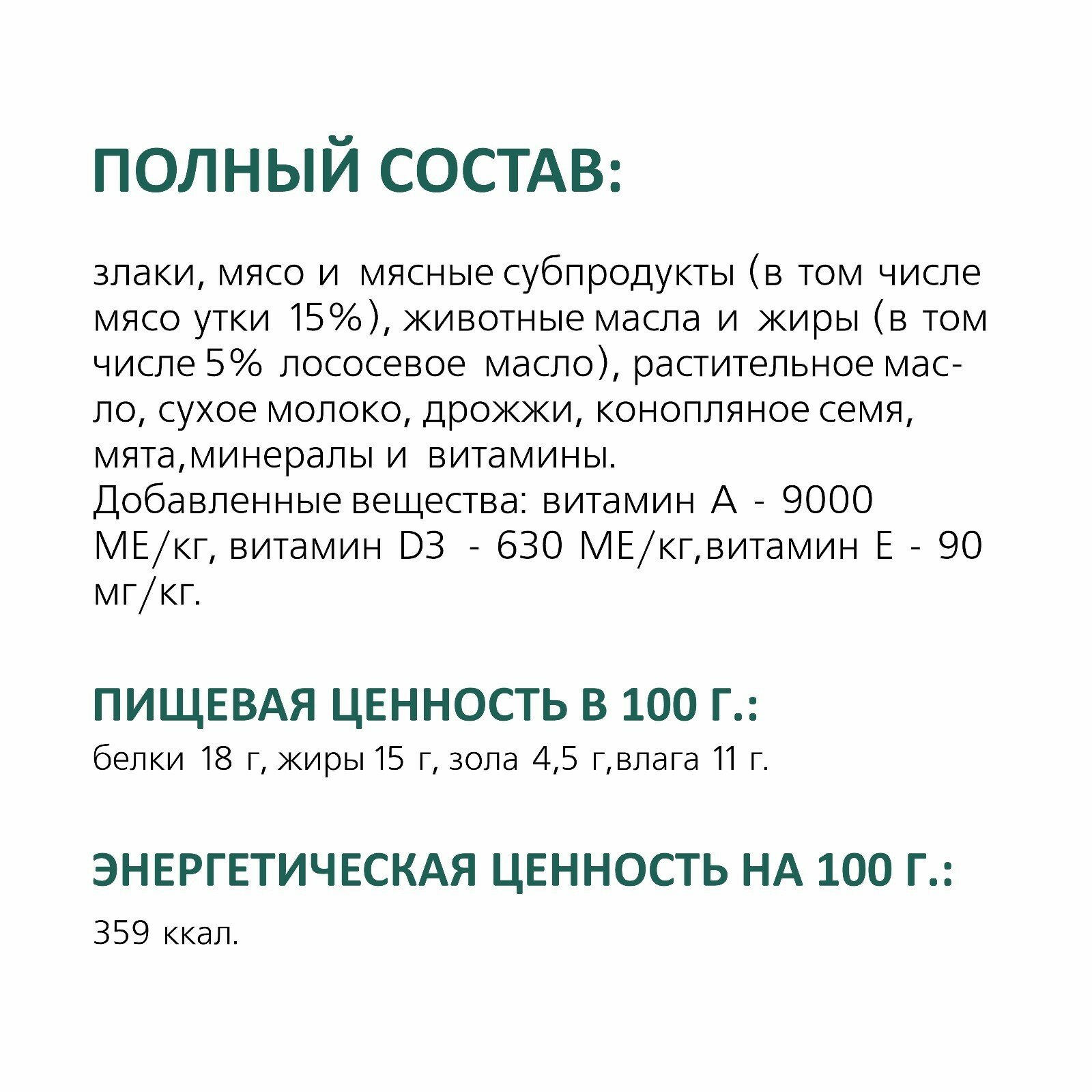 ПОЛНЫЙ СОСТАВ:

злаки, мясо и мясные субпродукты (в том числе мясо утки 15%), животные масла и жиры (в том числе 5% лососевое масло), растительное масло, сухое молоко, дрожжи, конопляное семя, мята,минералы и витамины.
Добавленные вещества: витамин А - 9000 МЕ/кг, витамин D3 - 630 МЕ/кг,витамин Е - 90 мг/кг.

ПИЩЕВАЯ ЦЕННОСТЬ В 100 Г.:
белки 18 г, жиры 15 г, зола 4,5 г,влага 11 г.

ЭНЕРГЕТИЧЕСКАЯ ЦЕННОСТЬ НА 100 Г.:
359 ккал.